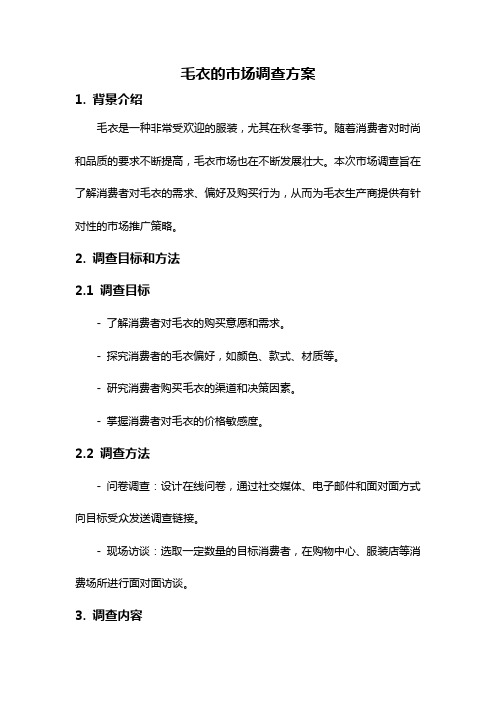 毛衣的市场调查方案

1. 背景介绍

毛衣是一种非常受欢迎的服装，尤其在秋冬季节。随着消费者对时尚和品质的要求不断提高，毛衣市场也在不断发展壮大。本次市场调查旨在了解消费者对毛衣的需求、偏好及购买行为，从而为毛衣生产商提供有针对性的市场推广策略。

2. 调查目标和方法

2.1 调查目标

- 了解消费者对毛衣的购买意愿和需求。

- 探究消费者的毛衣偏好，如颜色、款式、材质等。

- 研究消费者购买毛衣的渠道和决策因素。

- 掌握消费者对毛衣的价格敏感度。

2.2 调查方法

- 问卷调查：设计在线问卷，通过社交媒体、电子邮件和面对面方式向目标受众发送调查链接。

- 现场访谈：选取一定数量的目标消费者，在购物中心、服装店等消费场所进行面对面访谈。

3. 调查内容